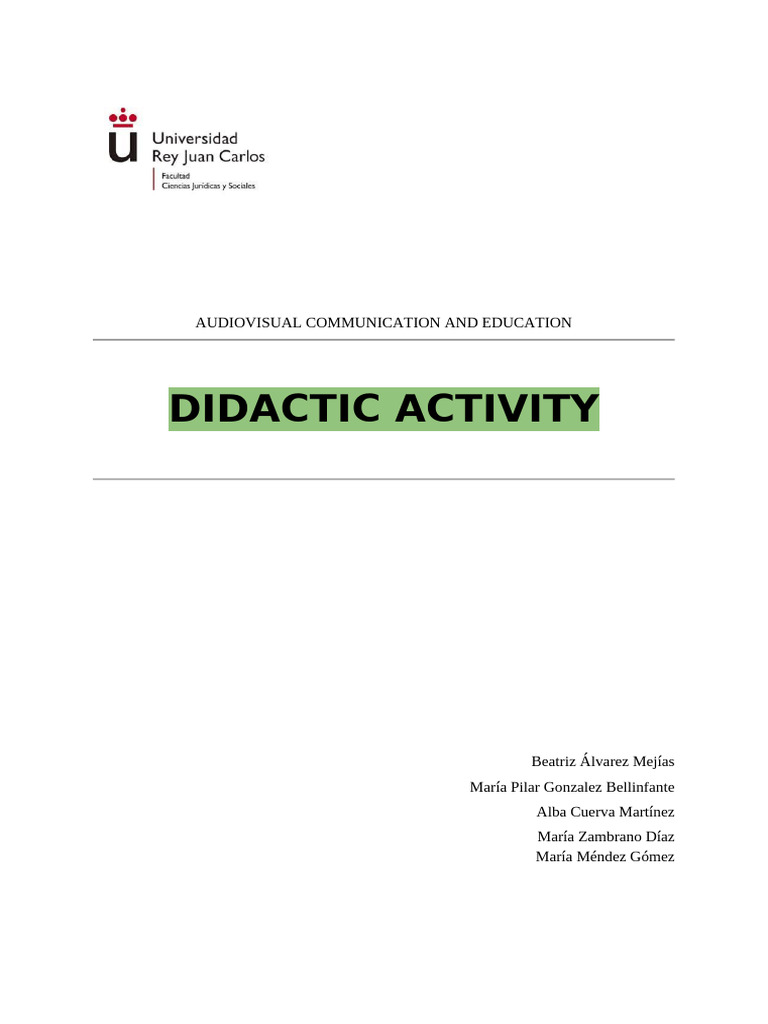 Universidad
Rey Juan Carlos
Facultad
Ciencias Jurídicas y Sociales

AUDIOVISUAL COMMUNICATION AND EDUCATION

DIDACTIC ACTIVITY

Beatriz Álvarez Mejías
María Pilar Gonzalez Bellinfante
Alba Cuerva Martínez
María Zambrano Díaz
María Méndez Gómez